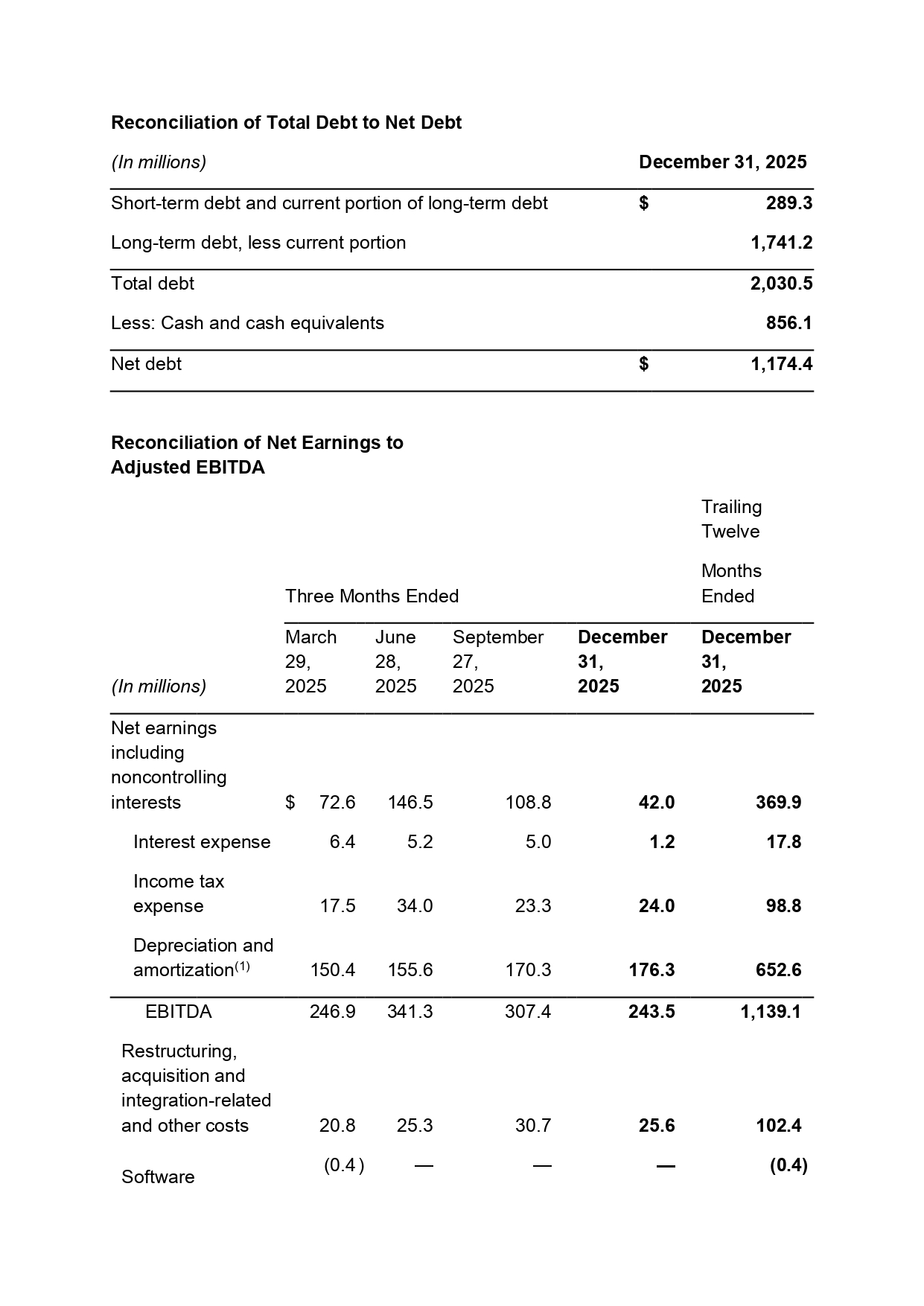 Reconciliation of Total Debt to Net Debt

| (In millions) | December 31, 2025 |
|---|---|
| Short-term debt and current portion of long-term debt | $ 289.3 |
| Long-term debt, less current portion | 1,741.2 |
| Total debt | 2,030.5 |
| Less: Cash and cash equivalents | 856.1 |
| Net debt | $ 1,174.4 |

Reconciliation of Net Earnings to Adjusted EBITDA

| | Three Months Ended | | | | Trailing Twelve Months Ended |
|---|---|---|---|---|---|
| (In millions) | March 29, 2025 | June 28, 2025 | September 27, 2025 | December 31, 2025 | December 31, 2025 |
| Net earnings including noncontrolling interests | $ 72.6 | 146.5 | 108.8 | 42.0 | 369.9 |
| Interest expense | 6.4 | 5.2 | 5.0 | 1.2 | 17.8 |
| Income tax expense | 17.5 | 34.0 | 23.3 | 24.0 | 98.8 |
| Depreciation and amortization$^{(1)}$ | 150.4 | 155.6 | 170.3 | 176.3 | 652.6 |
| EBITDA | 246.9 | 341.3 | 307.4 | 243.5 | 1,139.1 |
| Restructuring, acquisition and integration-related and other costs | 20.8 | 25.3 | 30.7 | 25.6 | 102.4 |
| Software | (0.4) | — | — | — | (0.4) |